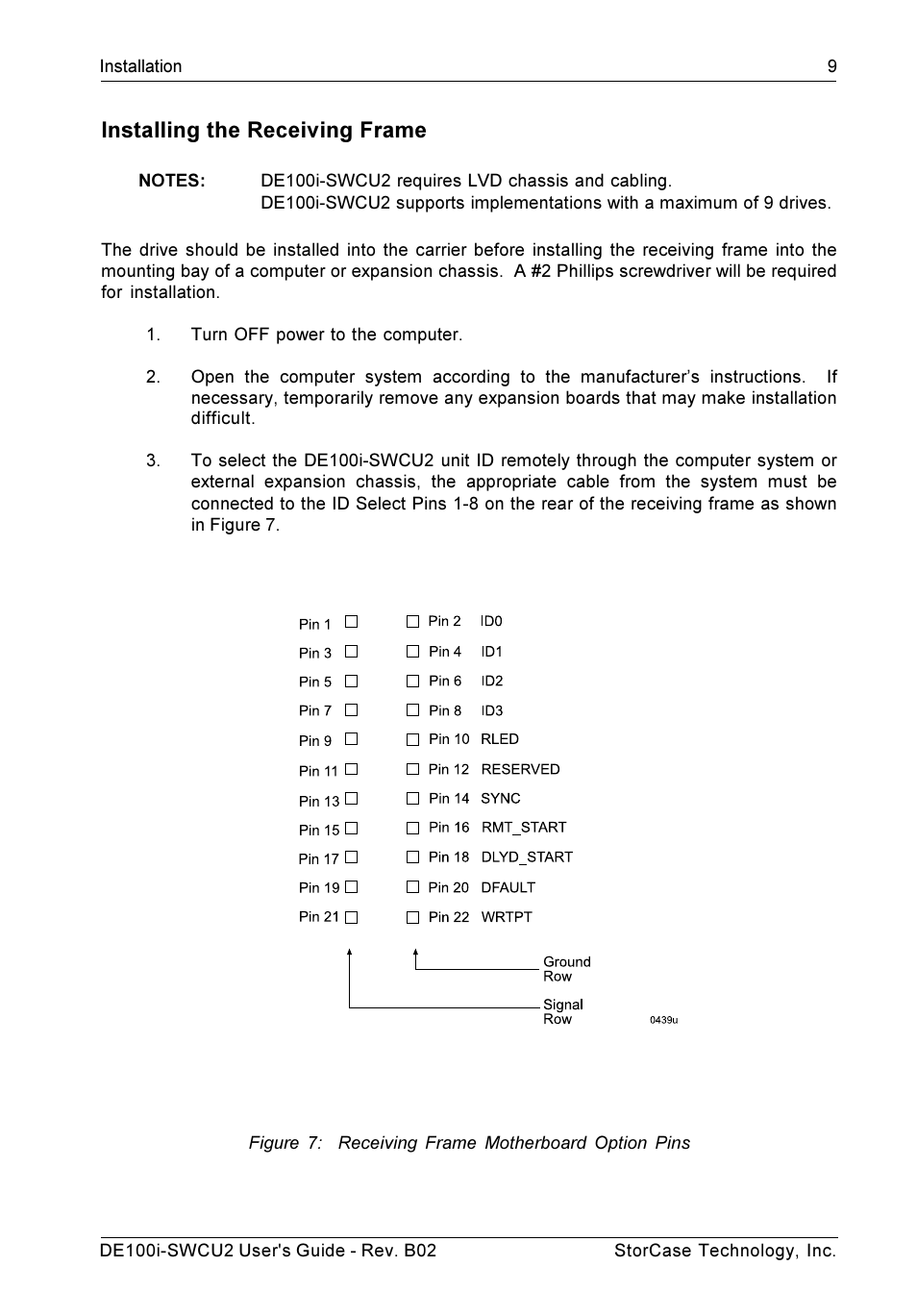 Installation 9

Installing the Receiving Frame

NOTES: DE100i-SWCU2 requires LVD chassis and cabling.
DE100i-SWCU2 supports implementations with a maximum of 9 drives.

The drive should be installed into the carrier before installing the receiving frame into the mounting bay of a computer or expansion chassis. A #2 Phillips screwdriver will be required for installation.

1. Turn OFF power to the computer.

2. Open the computer system according to the manufacturer's instructions. If necessary, temporarily remove any expansion boards that may make installation difficult.

3. To select the DE100i-SWCU2 unit ID remotely through the computer system or external expansion chassis, the appropriate cable from the system must be connected to the ID Select Pins 1-8 on the rear of the receiving frame as shown in Figure 7.

Pin 1 Pin 2 ID0
Pin 3 Pin 4 ID1
Pin 5 Pin 6 ID2
Pin 7 Pin 8 ID3
Pin 9 Pin 10 RLED
Pin 11 Pin 12 RESERVED
Pin 13 Pin 14 SYNC
Pin 15 Pin 16 RMT_START
Pin 17 Pin 18 DLYD_START
Pin 19 Pin 20 DFAULT
Pin 21 Pin 22 WRTPT

Ground Row
Signal Row
0439u

Figure 7: Receiving Frame Motherboard Option Pins

DE100i-SWCU2 User's Guide - Rev. B02 StorCase Technology, Inc.